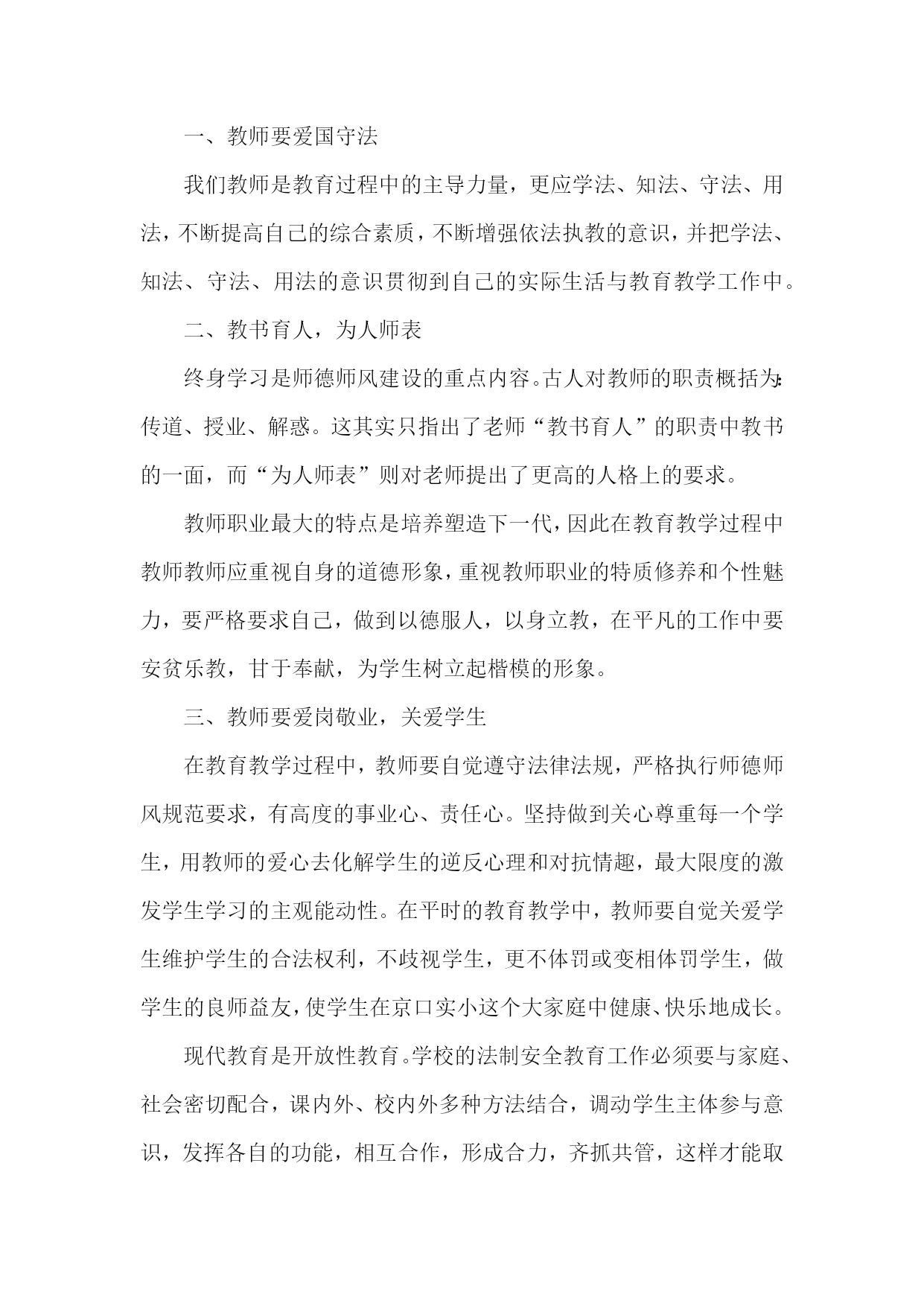 一、教师要爱国守法

我们教师是教育过程中的主导力量，更应学法、知法、守法、用法，不断提高自己的综合素质，不断增强依法执教的意识，并把学法、知法、守法、用法的意识贯彻到自己的实际生活与教育教学工作中。

二、教书育人，为人师表

终身学习是师德师风建设的重点内容。古人对教师的职责概括为：传道、授业、解惑。这其实只指出了老师“教书育人”的职责中教书的一面，而“为人师表”则对老师提出了更高的人格上的要求。

教师职业最大的特点是培养塑造下一代，因此在教育教学过程中教师教师应重视自身的道德形象，重视教师职业的特质修养和个性魅力，要严格要求自己，做到以德服人，以身立教，在平凡的工作中要安贫乐教，甘于奉献，为学生树立起楷模的形象。

三、教师要爱岗敬业，关爱学生

在教育教学过程中，教师要自觉遵守法律法规，严格执行师德师风规范要求，有高度的事业心、责任心。坚持做到关心尊重每一个学生，用教师的爱心去化解学生的逆反心理和对抗情趣，最大限度的激发学生学习的主观能动性。在平时的教育教学中，教师要自觉关爱学生维护学生的合法权利，不歧视学生，更不体罚或变相体罚学生，做学生的良师益友，使学生在京口实小这个大家庭中健康、快乐地成长。

现代教育是开放性教育。学校的法制安全教育工作必须要与家庭、社会密切配合，课内外、校内外多种方法结合，调动学生主体参与意识，发挥各自的功能，相互合作，形成合力，齐抓共管，这样才能取